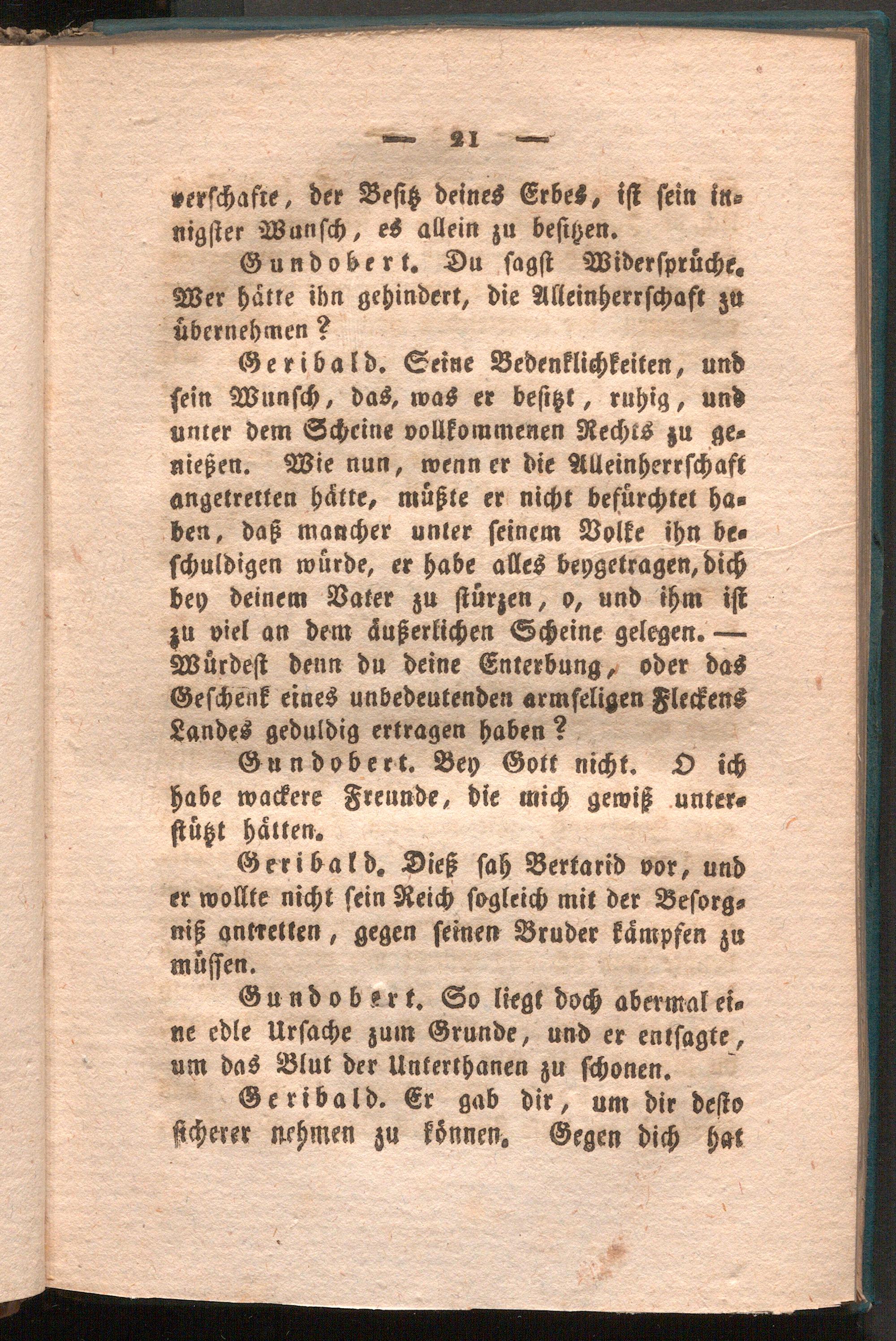 — 21 —

verschafte, der Besitz deines Erbes, ist sein innigster Wunsch, es allein zu besitzen.

Gundobert. Du sagst Widersprüche. Wer hätte ihn gehindert, die Alleinherrschaft zu übernehmen?

Geribald. Seine Bedenklichkeiten, und sein Wunsch, das, was er besitzt, ruhig, und unter dem Scheine vollkommenen Rechts zu genießen. Wie nun, wenn er die Alleinherrschaft angetretten hätte, müßte er nicht befürchtet haben, daß mancher unter seinem Volke ihn beschuldigen würde, er habe alles beygetragen, dich bey deinem Vater zu stürzen, o, und ihm ist zu viel an dem äußerlichen Scheine gelegen. — Würdest denn du deine Enterbung, oder das Geschenk eines unbedeutenden armseligen Fleckens Landes geduldig ertragen haben?

Gundobert. Bey Gott nicht. O ich habe wackere Freunde, die mich gewiß unterstützt hätten.

Geribald. Dieß sah Bertarid vor, und er wollte nicht sein Reich sogleich mit der Besorgniß antretten, gegen seinen Bruder kämpfen zu müssen.

Gundobert. So liegt doch abermal eine edle Ursache zum Grunde, und er entsagte, um das Blut der Unterthanen zu schonen.

Geribald. Er gab dir, um dir desto sicherer nehmen zu können. Gegen dich hat